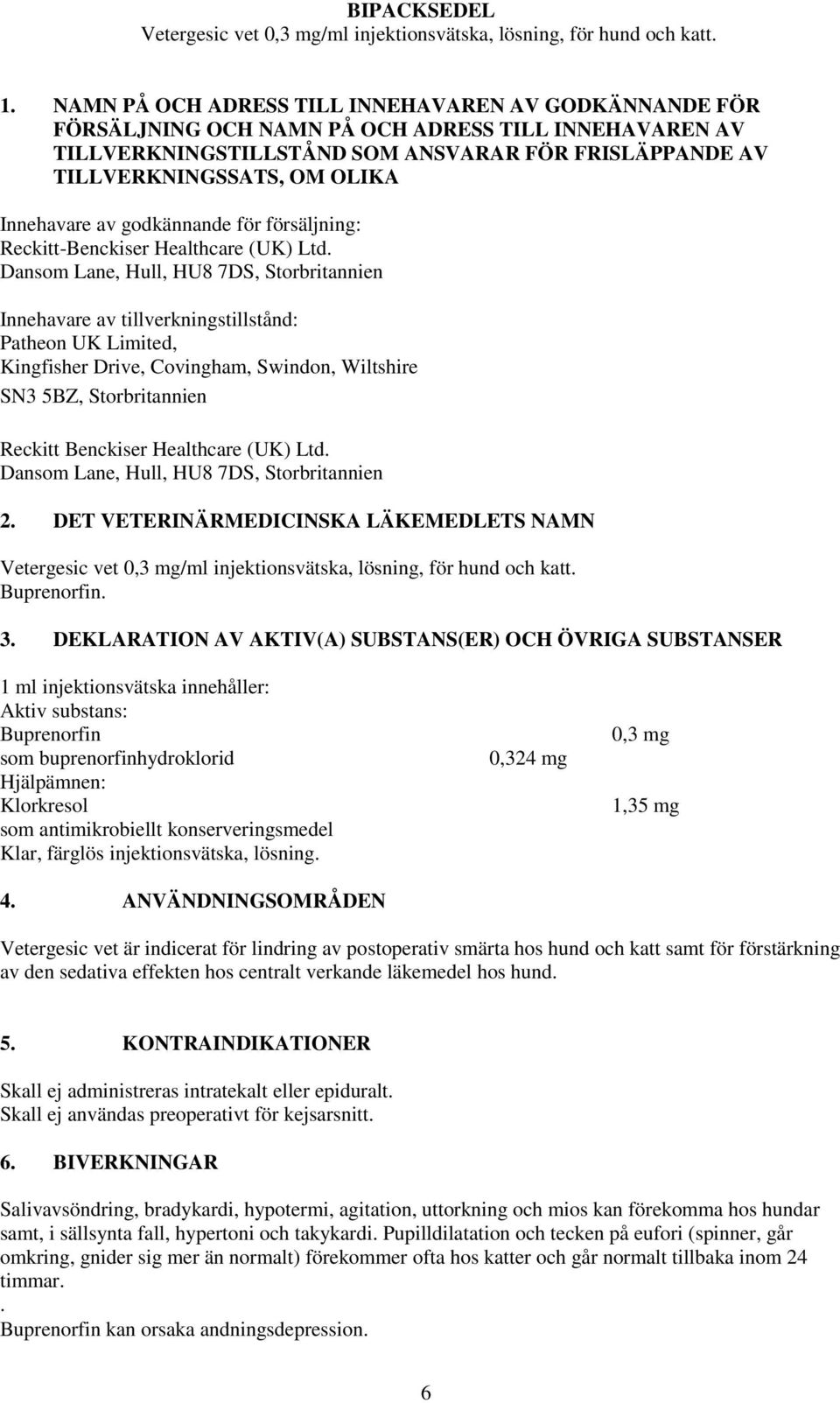 BIPACKSEDEL
Vetergesic vet 0,3 mg/ml injektionsvätska, lösning, för hund och katt.

1. NAMN PÅ OCH ADRESS TILL INNEHAVAREN AV GODKÄNNANDE FÖR FÖRSÄLJNING OCH NAMN PÅ OCH ADRESS TILL INNEHAVAREN AV TILLVERKNINGSTILLSTÅND SOM ANSVARAR FÖR FRISLÄPPANDE AV TILLVERKNINGSSATS, OM OLIKA

Innehavare av godkännande för försäljning:
Reckitt-Benckiser Healthcare (UK) Ltd.
Dansom Lane, Hull, HU8 7DS, Storbritannien

Innehavare av tillverkningstillstånd:
Patheon UK Limited,
Kingfisher Drive, Covingham, Swindon, Wiltshire
SN3 5BZ, Storbritannien

Reckitt Benckiser Healthcare (UK) Ltd.
Dansom Lane, Hull, HU8 7DS, Storbritannien

2. DET VETERINÄRMEDICINSKA LÄKEMEDLETS NAMN

Vetergesic vet 0,3 mg/ml injektionsvätska, lösning, för hund och katt.
Buprenorfin.

3. DEKLARATION AV AKTIV(A) SUBSTANS(ER) OCH ÖVRIGA SUBSTANSER

1 ml injektionsvätska innehåller:
Aktiv substans:
Buprenorfin 0,3 mg
som buprenorfinhydroklorid 0,324 mg
Hjälpämnen:
Klorkresol 1,35 mg
som antimikrobiellt konserveringsmedel
Klar, färglös injektionsvätska, lösning.

4. ANVÄNDNINGSOMRÅDEN

Vetergesic vet är indicerat för lindring av postoperativ smärta hos hund och katt samt för förstärkning av den sedativa effekten hos centralt verkande läkemedel hos hund.

5. KONTRAINDIKATIONER

Skall ej administreras intratekalt eller epiduralt.
Skall ej användas preoperativt för kejsarsnitt.

6. BIVERKNINGAR

Salivavsöndring, bradykardi, hypotermi, agitation, uttorkning och mios kan förekomma hos hundar samt, i sällsynta fall, hypertoni och takykardi. Pupilldilatation och tecken på eufori (spinner, går omkring, gnider sig mer än normalt) förekommer ofta hos katter och går normalt tillbaka inom 24 timmar.
.
Buprenorfin kan orsaka andningsdepression.

6